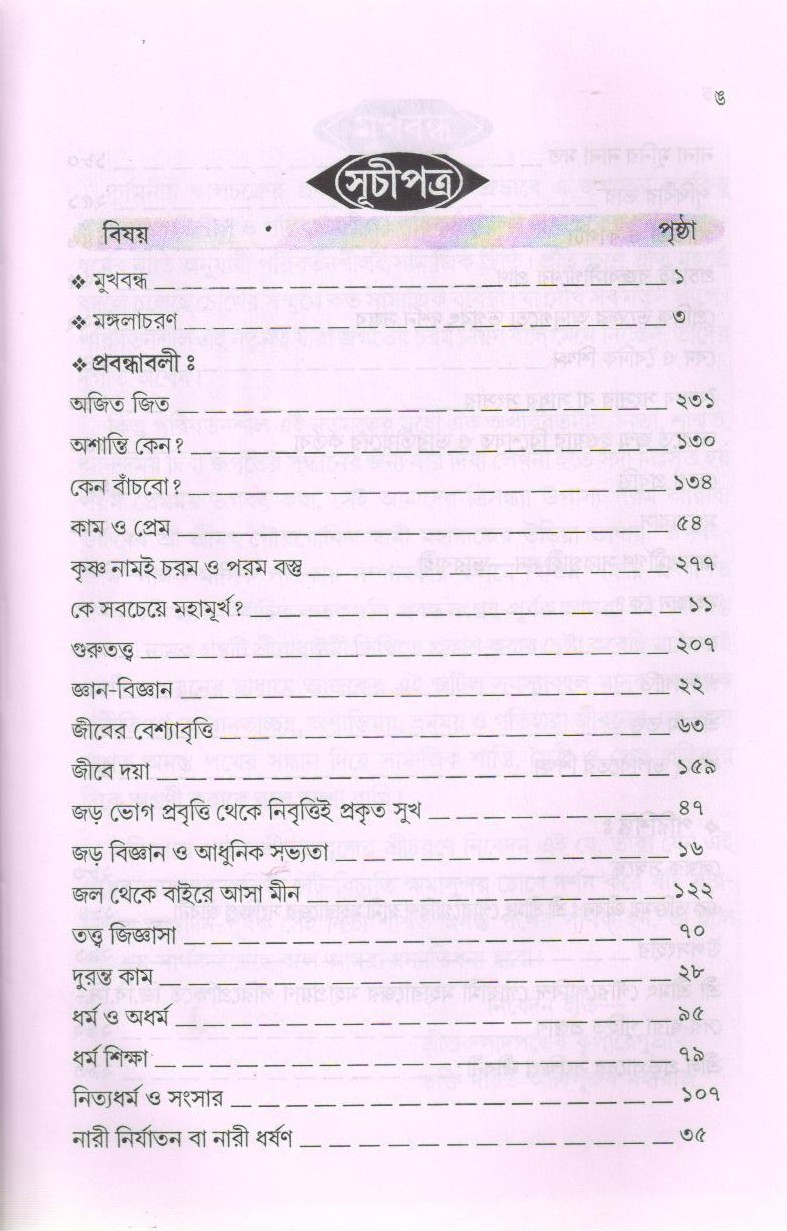 ৬

সূচীপত্র

| বিষয় | পৃষ্ঠা |
|---|---|
| ❖ মুখবন্ধ | ১ |
| ❖ মঙ্গলাচরণ | ৩ |
| ❖ প্রবন্ধাবলী ঃ | |
| অজিত জিত | ২৩১ |
| অশান্তি কেন? | ১৩০ |
| কেন বাঁচবো? | ১৩৪ |
| কাম ও প্রেম | ৫৪ |
| কৃষ্ণ নামই চরম ও পরম বস্তু | ২৭৭ |
| কে সবচেয়ে মহামূর্খ? | ১১ |
| গুরুতত্ত্ব | ২০৭ |
| জ্ঞান-বিজ্ঞান | ২২ |
| জীবের বেশ্যাবৃত্তি | ৬৩ |
| জীবে দয়া | ১৫৯ |
| জড় ভোগ প্রবৃত্তি থেকে নিবৃত্তিই প্রকৃত সুখ | ৪৭ |
| জড় বিজ্ঞান ও আধুনিক সভ্যতা | ১৬ |
| জল থেকে বাইরে আসা মীন | ১২২ |
| তত্ত্ব জিজ্ঞাসা | ৭০ |
| দুরন্ত কাম | ২৮ |
| ধর্ম ও অধর্ম | ৯৫ |
| ধর্ম শিক্ষা | ৭৯ |
| নিত্যধর্ম ও সংসার | ১০৭ |
| নারী নির্যাতন বা নারী ধর্ষণ | ৩৫ |